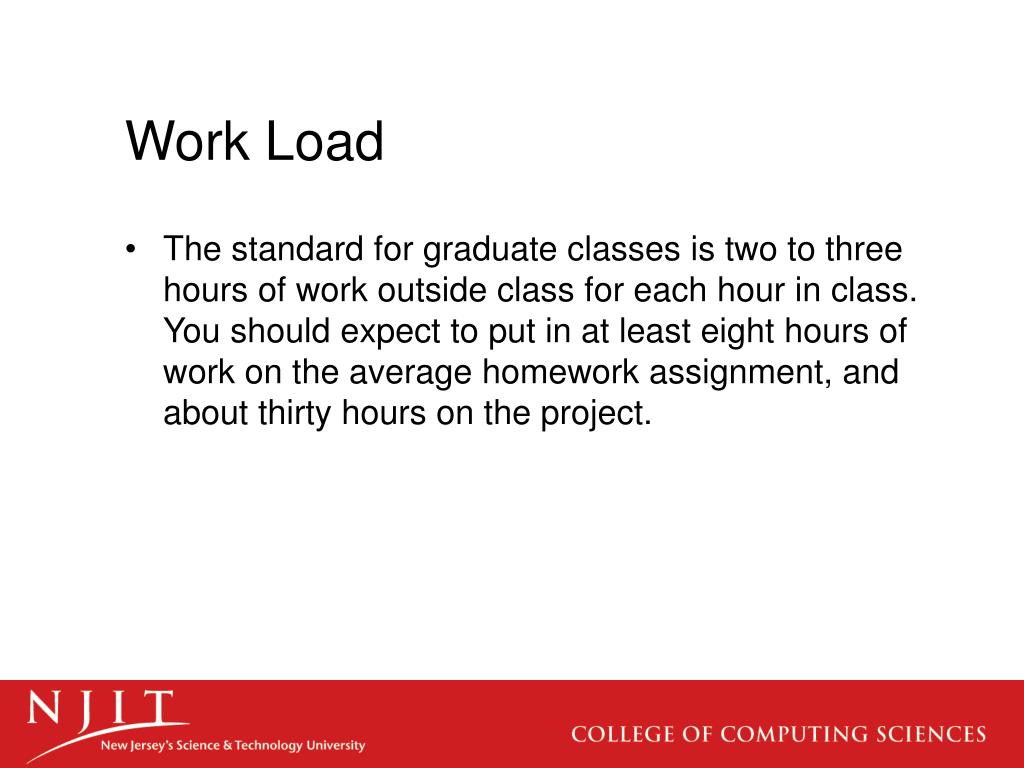 Work Load

• The standard for graduate classes is two to three hours of work outside class for each hour in class. You should expect to put in at least eight hours of work on the average homework assignment, and about thirty hours on the project.

NJIT
New Jersey's Science & Technology University

COLLEGE OF COMPUTING SCIENCES